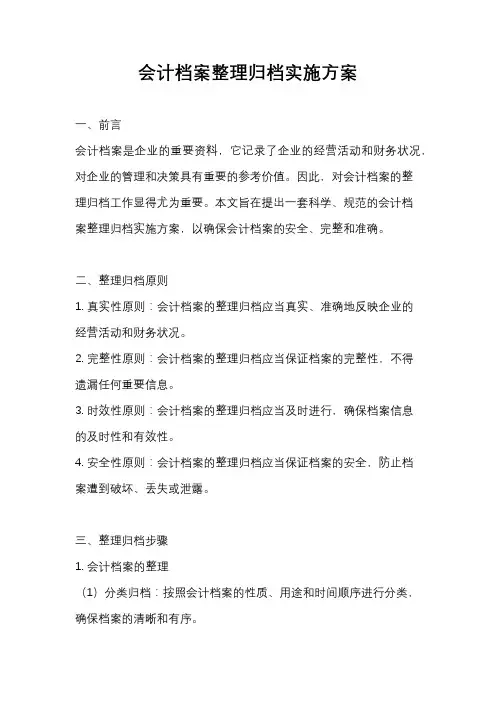 会计档案整理归档实施方案

一、前言

会计档案是企业的重要资料，它记录了企业的经营活动和财务状况，对企业的管理和决策具有重要的参考价值。因此，对会计档案的整理归档工作显得尤为重要。本文旨在提出一套科学、规范的会计档案整理归档实施方案，以确保会计档案的安全、完整和准确。

二、整理归档原则

1. 真实性原则：会计档案的整理归档应当真实、准确地反映企业的经营活动和财务状况。

2. 完整性原则：会计档案的整理归档应当保证档案的完整性，不得遗漏任何重要信息。

3. 时效性原则：会计档案的整理归档应当及时进行，确保档案信息的及时性和有效性。

4. 安全性原则：会计档案的整理归档应当保证档案的安全，防止档案遭到破坏、丢失或泄露。

三、整理归档步骤

1. 会计档案的整理

（1）分类归档：按照会计档案的性质、用途和时间顺序进行分类，确保档案的清晰和有序。